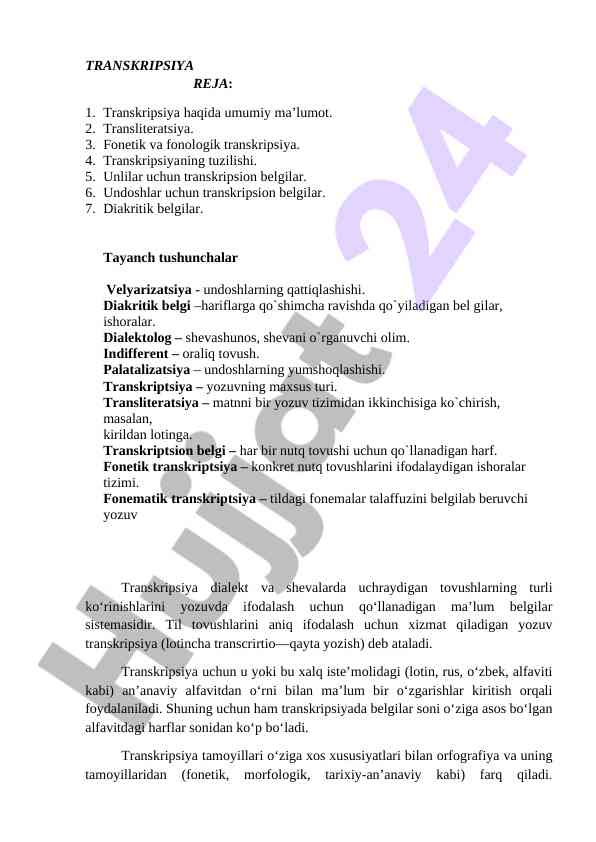 TRANSKRIPSIYA

REJA:

1. Transkripsiya haqida umumiy ma’lumot.
2. Transliteratsiya.
3. Fonetik va fonologik transkripsiya.
4. Transkripsiyaning tuzilishi.
5. Unlilar uchun transkripsion belgilar.
6. Undoshlar uchun transkripsion belgilar.
7. Diakritik belgilar.

Tayanch tushunchalar

Velyarizatsiya - undoshlarning qattiqlashishi.
Diakritik belgi –hariflarga qo`shimcha ravishda qo`yiladigan bel gilar, ishoralar.
Dialektolog – shevashunos, shevani o`rganuvchi olim.
Indifferent – oraliq tovush.
Palatalizatsiya – undoshlarning yumshoqlashishi.
Transkriptsiya – yozuvning maxsus turi.
Transliteratsiya – matnni bir yozuv tizimidan ikkinchisiga ko`chirish, masalan,
kirildan lotinga.
Transkriptsion belgi – har bir nutq tovushi uchun qo`llanadigan harf.
Fonetik transkriptsiya – konkret nutq tovushlarini ifodalaydigan ishoralar tizimi.
Fonematik transkriptsiya – tildagi fonemalar talaffuzini belgilab beruvchi yozuv

Transkripsiya dialekt va shevalarda uchraydigan tovushlarning turli ko‘rinishlarini yozuvda ifodalash uchun qo‘llanadigan ma’lum belgilar sistemasidir. Til tovushlarini aniq ifodalash uchun xizmat qiladigan yozuv transkripsiya (lotincha transcrirtio—qayta yozish) deb ataladi.

Transkripsiya uchun u yoki bu xalq iste’molidagi (lotin, rus, o‘zbek, alfaviti kabi) an’anaviy alfavitdan o‘rni bilan ma’lum bir o‘zgarishlar kiritish orqali foydalaniladi. Shuning uchun ham transkripsiyada belgilar soni o‘ziga asos bo‘lgan alfavitdagi harflar sonidan ko‘p bo‘ladi.

Transkripsiya tamoyillari o‘ziga xos xususiyatlari bilan orfografiya va uning tamoyillaridan (fonetik, morfologik, tarixiy-an’anaviy kabi) farq qiladi.

Hujjat 24